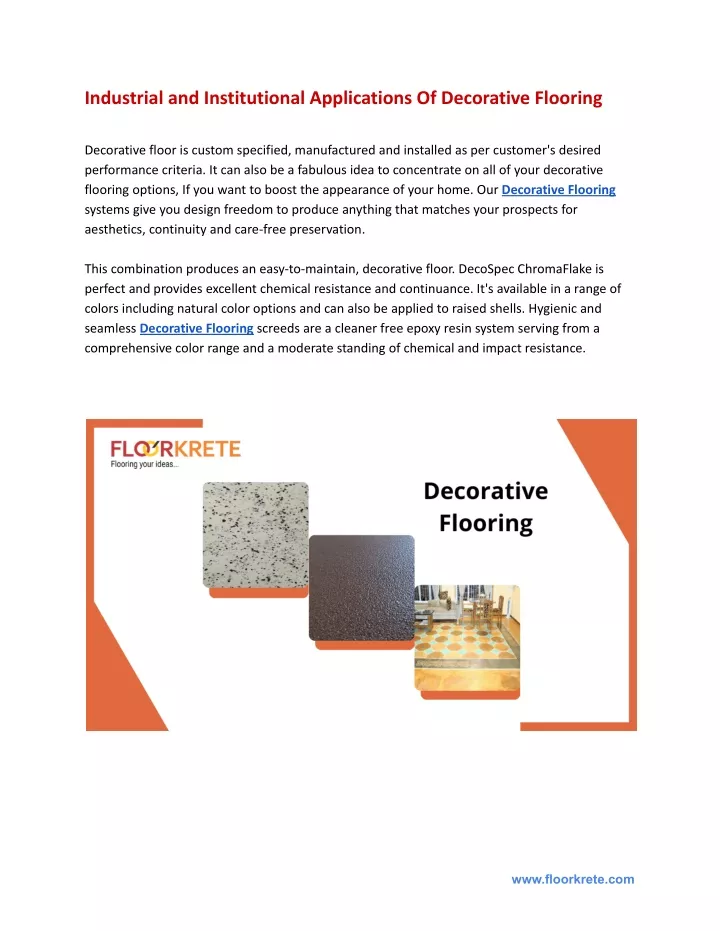 Industrial and Institutional Applications Of Decorative Flooring

Decorative floor is custom specified, manufactured and installed as per customer's desired performance criteria. It can also be a fabulous idea to concentrate on all of your decorative flooring options, If you want to boost the appearance of your home. Our Decorative Flooring systems give you design freedom to produce anything that matches your prospects for aesthetics, continuity and care-free preservation.

This combination produces an easy-to-maintain, decorative floor. DecoSpec ChromaFlake is perfect and provides excellent chemical resistance and continuance. It's available in a range of colors including natural color options and can also be applied to raised shells. Hygienic and seamless Decorative Flooring screeds are a cleaner free epoxy resin system serving from a comprehensive color range and a moderate standing of chemical and impact resistance.

FLOORKRETE
Flooring your ideas...

Decorative Flooring

www.floorkrete.com